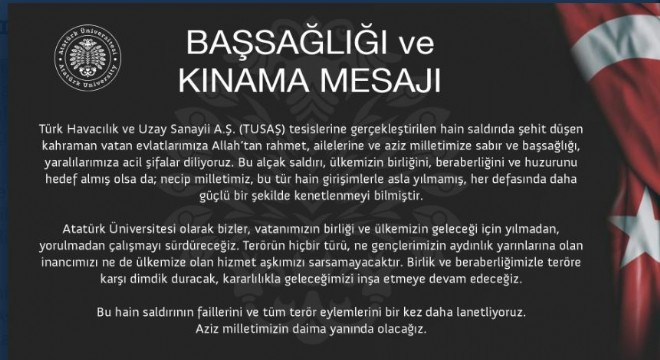 Atatürk Üniversitesi
Atatürk University

BAŞSAĞLIĞI ve
KINAMA MESAJI

Türk Havacılık ve Uzay Sanayii A.Ş. (TUSAŞ) tesislerine gerçekleştirilen hain saldırıda şehit düşen kahraman vatan evlatlarımıza Allah'tan rahmet, ailelerine ve aziz milletimize sabır ve başsağlığı, yaralılarımıza acil şifalar diliyoruz. Bu alçak saldırı, ülkemizin birliğini, beraberliğini ve huzurunu hedef almış olsa da; necip milletimiz, bu tür hain girişimlerle asla yılmamış, her defasında daha güçlü bir şekilde kenetlenmeyi bilmiştir.

Atatürk Üniversitesi olarak bizler, vatanımızın birliği ve ülkemizin geleceği için yılmadan, yorulmadan çalışmayı sürdüreceğiz. Terörün hiçbir türü, ne gençlerimizin aydınlık yarınlarına olan inancımızı ne de ülkemize olan hizmet aşkımızı sarsamayacaktır. Birlik ve beraberliğimizle teröre karşı dimdik duracak, kararlılıkla geleceğimizi inşa etmeye devam edeceğiz.

Bu hain saldırının faillerini ve tüm terör eylemlerini bir kez daha lanetliyoruz.
Aziz milletimizin daima yanında olacağız.